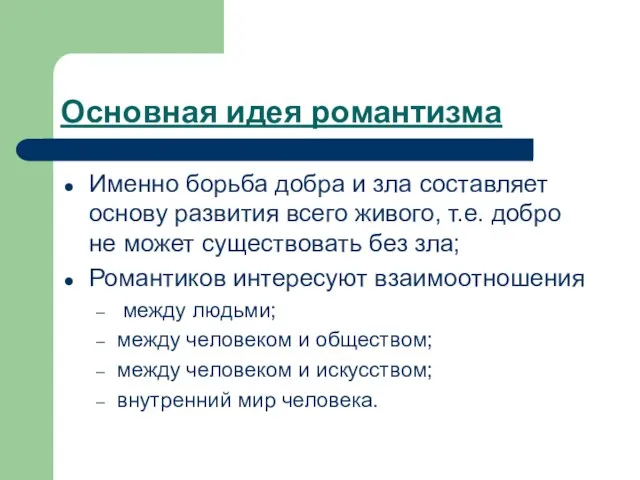 Основная идея романтизма

- Именно борьба добра и зла составляет основу развития всего живого, т.е. добро не может существовать без зла;
- Романтиков интересуют взаимоотношения
  – между людьми;
  – между человеком и обществом;
  – между человеком и искусством;
  – внутренний мир человека.